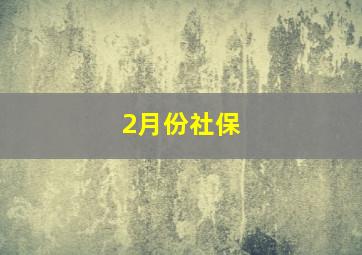 2月份社保